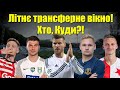 Літнє трансферне вікно!
Хто. Куди?!